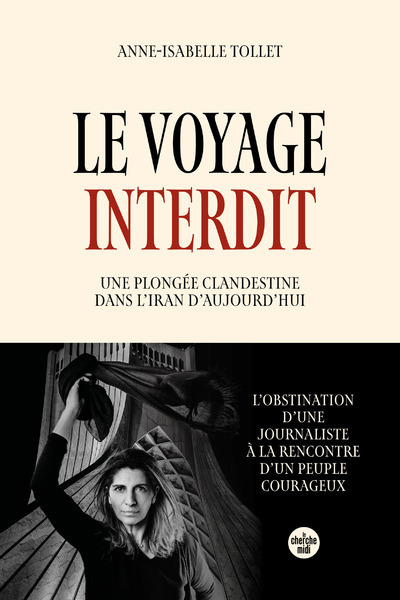 ANNE-ISABELLE TOLLET

LE VOYAGE
INTERDIT

UNE PLONGÉE CLANDESTINE
DANS L'IRAN D'AUJOURD'HUI

L'OBSTINATION D'UNE JOURNALISTE À LA RENCONTRE D'UN PEUPLE COURAGEUX

le cherche midi